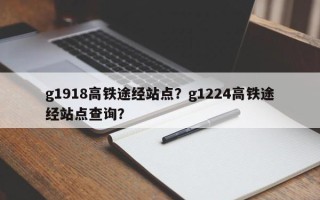 g1918高铁途经站点？g1224高铁途经站点查询？